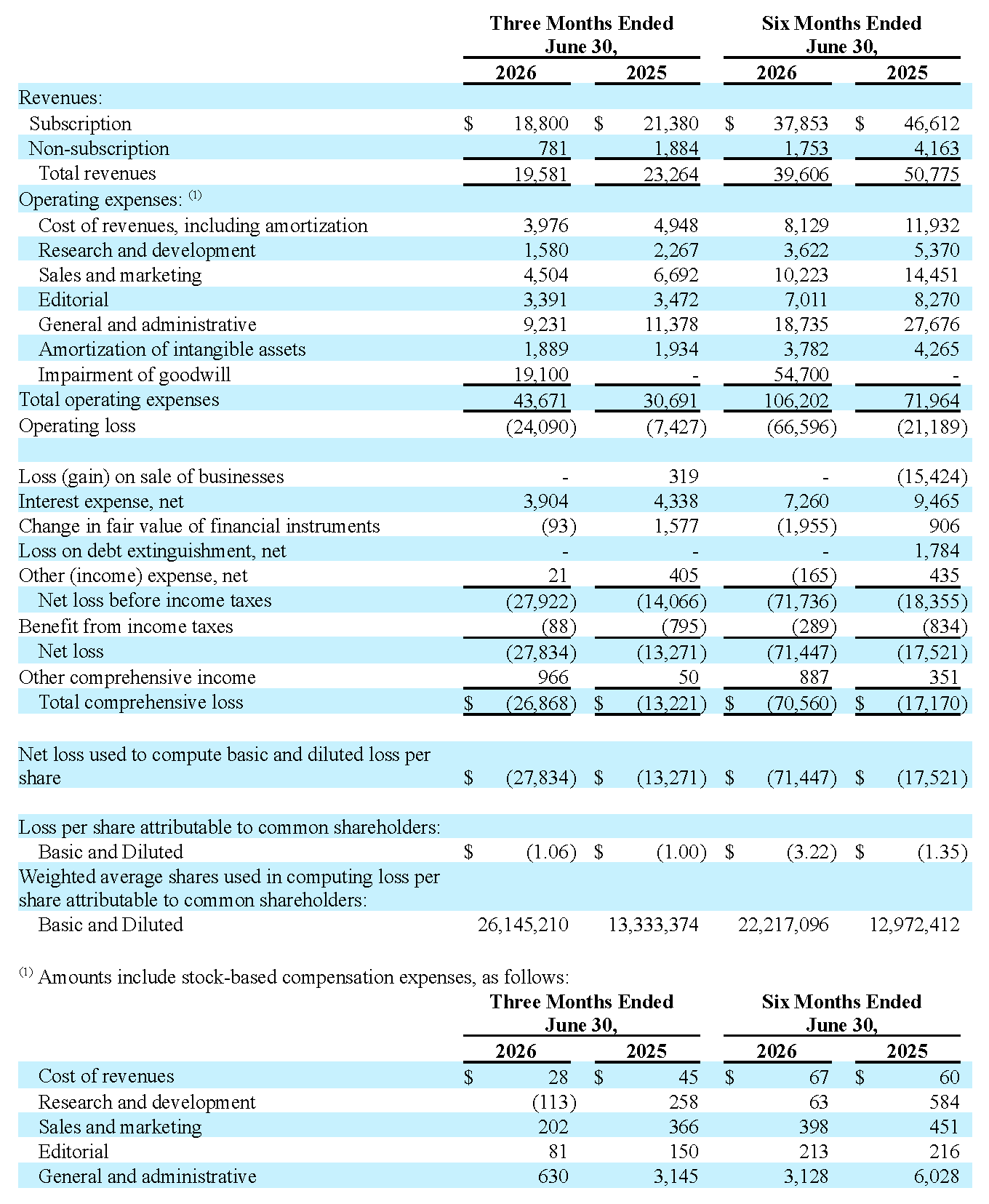 | | Three Months Ended June 30, 2026 | Three Months Ended June 30, 2025 | Six Months Ended June 30, 2026 | Six Months Ended June 30, 2025 |
|---|---|---|---|---|
| Revenues: | | | | |
| Subscription | $ 18,800 | $ 21,380 | $ 37,853 | $ 46,612 |
| Non-subscription | 781 | 1,884 | 1,753 | 4,163 |
| Total revenues | 19,581 | 23,264 | 39,606 | 50,775 |
| Operating expenses: $^{(1)}$ | | | | |
| Cost of revenues, including amortization | 3,976 | 4,948 | 8,129 | 11,932 |
| Research and development | 1,580 | 2,267 | 3,622 | 5,370 |
| Sales and marketing | 4,504 | 6,692 | 10,223 | 14,451 |
| Editorial | 3,391 | 3,472 | 7,011 | 8,270 |
| General and administrative | 9,231 | 11,378 | 18,735 | 27,676 |
| Amortization of intangible assets | 1,889 | 1,934 | 3,782 | 4,265 |
| Impairment of goodwill | 19,100 | - | 54,700 | - |
| Total operating expenses | 43,671 | 30,691 | 106,202 | 71,964 |
| Operating loss | (24,090) | (7,427) | (66,596) | (21,189) |
| | | | | |
| Loss (gain) on sale of businesses | - | 319 | - | (15,424) |
| Interest expense, net | 3,904 | 4,338 | 7,260 | 9,465 |
| Change in fair value of financial instruments | (93) | 1,577 | (1,955) | 906 |
| Loss on debt extinguishment, net | - | - | - | 1,784 |
| Other (income) expense, net | 21 | 405 | (165) | 435 |
| Net loss before income taxes | (27,922) | (14,066) | (71,736) | (18,355) |
| Benefit from income taxes | (88) | (795) | (289) | (834) |
| Net loss | (27,834) | (13,271) | (71,447) | (17,521) |
| Other comprehensive income | 966 | 50 | 887 | 351 |
| Total comprehensive loss | $ (26,868) | $ (13,221) | $ (70,560) | $ (17,170) |
| | | | | |
| Net loss used to compute basic and diluted loss per share | $ (27,834) | $ (13,271) | $ (71,447) | $ (17,521) |
| | | | | |
| Loss per share attributable to common shareholders: | | | | |
| Basic and Diluted | $ (1.06) | $ (1.00) | $ (3.22) | $ (1.35) |
| Weighted average shares used in computing loss per share attributable to common shareholders: | | | | |
| Basic and Diluted | 26,145,210 | 13,333,374 | 22,217,096 | 12,972,412 |

$^{(1)}$ Amounts include stock-based compensation expenses, as follows:

| | Three Months Ended June 30, 2026 | Three Months Ended June 30, 2025 | Six Months Ended June 30, 2026 | Six Months Ended June 30, 2025 |
|---|---|---|---|---|
| Cost of revenues | $ 28 | $ 45 | $ 67 | $ 60 |
| Research and development | (113) | 258 | 63 | 584 |
| Sales and marketing | 202 | 366 | 398 | 451 |
| Editorial | 81 | 150 | 213 | 216 |
| General and administrative | 630 | 3,145 | 3,128 | 6,028 |